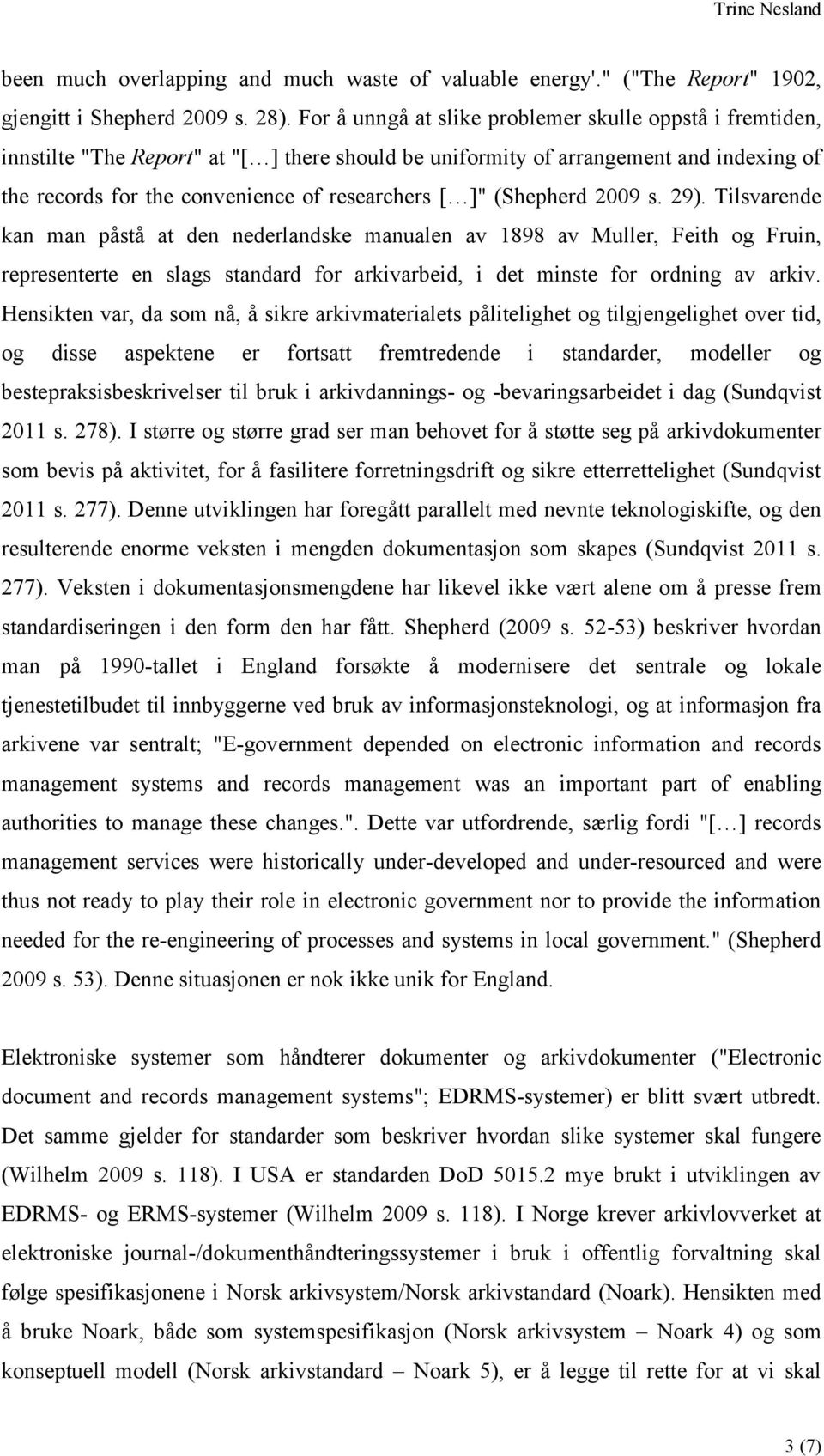 Trine Nesland

been much overlapping and much waste of valuable energy'." ("The Report" 1902, gjengitt i Shepherd 2009 s. 28). For å unngå at slike problemer skulle oppstå i fremtiden, innstilte "The Report" at "[…] there should be uniformity of arrangement and indexing of the records for the convenience of researchers […]" (Shepherd 2009 s. 29). Tilsvarende kan man påstå at den nederlandske manualen av 1898 av Muller, Feith og Fruin, representerte en slags standard for arkivarbeid, i det minste for ordning av arkiv. Hensikten var, da som nå, å sikre arkivmaterialets pålitelighet og tilgjengelighet over tid, og disse aspektene er fortsatt fremtredende i standarder, modeller og bestepraksisbeskrivelser til bruk i arkivdannings- og -bevaringsarbeidet i dag (Sundqvist 2011 s. 278). I større og større grad ser man behovet for å støtte seg på arkivdokumenter som bevis på aktivitet, for å fasilitere forretningsdrift og sikre etterrettelighet (Sundqvist 2011 s. 277). Denne utviklingen har foregått parallelt med nevnte teknologiskifte, og den resulterende enorme veksten i mengden dokumentasjon som skapes (Sundqvist 2011 s. 277). Veksten i dokumentasjonsmengdene har likevel ikke vært alene om å presse frem standardiseringen i den form den har fått. Shepherd (2009 s. 52-53) beskriver hvordan man på 1990-tallet i England forsøkte å modernisere det sentrale og lokale tjenestetilbudet til innbyggerne ved bruk av informasjonsteknologi, og at informasjon fra arkivene var sentralt; "E-government depended on electronic information and records management systems and records management was an important part of enabling authorities to manage these changes.". Dette var utfordrende, særlig fordi "[…] records management services were historically under-developed and under-resourced and were thus not ready to play their role in electronic government nor to provide the information needed for the re-engineering of processes and systems in local government." (Shepherd 2009 s. 53). Denne situasjonen er nok ikke unik for England.

Elektroniske systemer som håndterer dokumenter og arkivdokumenter ("Electronic document and records management systems"; EDRMS-systemer) er blitt svært utbredt. Det samme gjelder for standarder som beskriver hvordan slike systemer skal fungere (Wilhelm 2009 s. 118). I USA er standarden DoD 5015.2 mye brukt i utviklingen av EDRMS- og ERMS-systemer (Wilhelm 2009 s. 118). I Norge krever arkivlovverket at elektroniske journal-/dokumenthåndteringssystemer i bruk i offentlig forvaltning skal følge spesifikasjonene i Norsk arkivsystem/Norsk arkivstandard (Noark). Hensikten med å bruke Noark, både som systemspesifikasjon (Norsk arkivsystem – Noark 4) og som konseptuell modell (Norsk arkivstandard – Noark 5), er å legge til rette for at vi skal

3 (7)